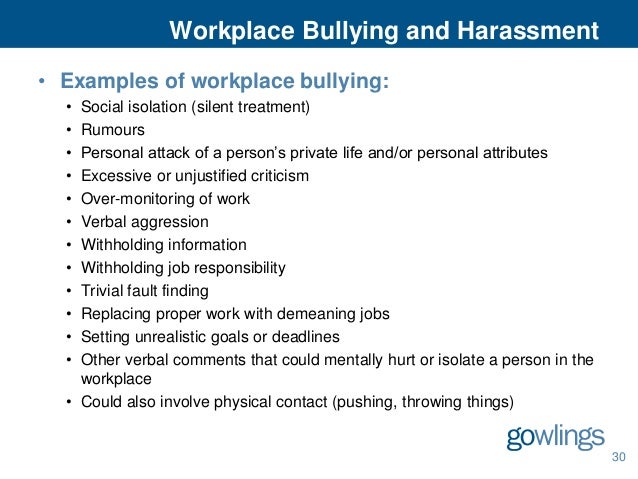 Workplace Bullying and Harassment

• Examples of workplace bullying:
  • Social isolation (silent treatment)
  • Rumours
  • Personal attack of a person's private life and/or personal attributes
  • Excessive or unjustified criticism
  • Over-monitoring of work
  • Verbal aggression
  • Withholding information
  • Withholding job responsibility
  • Trivial fault finding
  • Replacing proper work with demeaning jobs
  • Setting unrealistic goals or deadlines
  • Other verbal comments that could mentally hurt or isolate a person in the workplace
  • Could also involve physical contact (pushing, throwing things)

gowlings

30